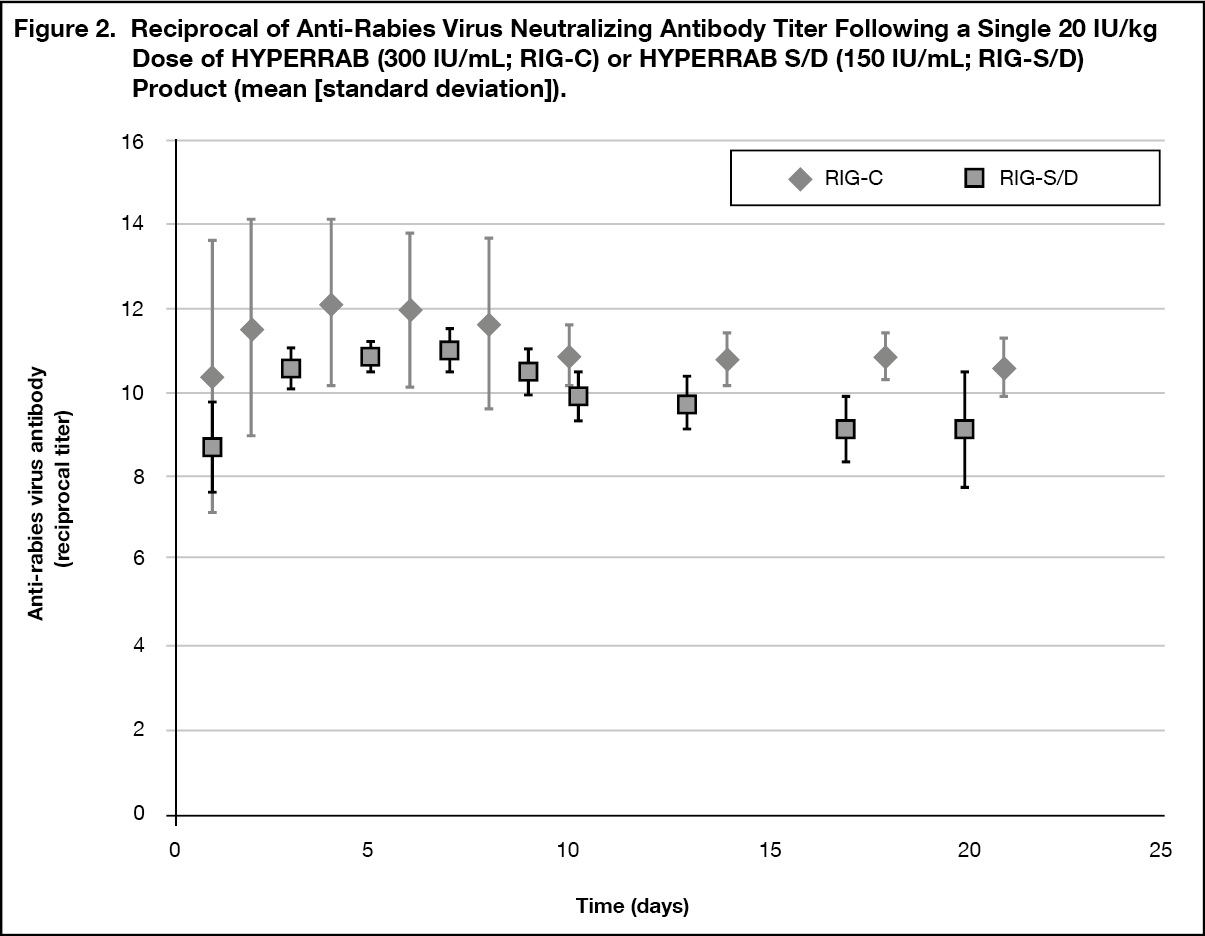 Figure 2. Reciprocal of Anti-Rabies Virus Neutralizing Antibody Titer Following a Single 20 IU/kg Dose of HYPERRAB (300 IU/mL; RIG-C) or HYPERRAB S/D (150 IU/mL; RIG-S/D) Product (mean [standard deviation]).

RIG-C
RIG-S/D

Anti-rabies virus antibody (reciprocal titer)

16
14
12
10
8
6
4
2
0

0
5
10
15
20
25

Time (days)